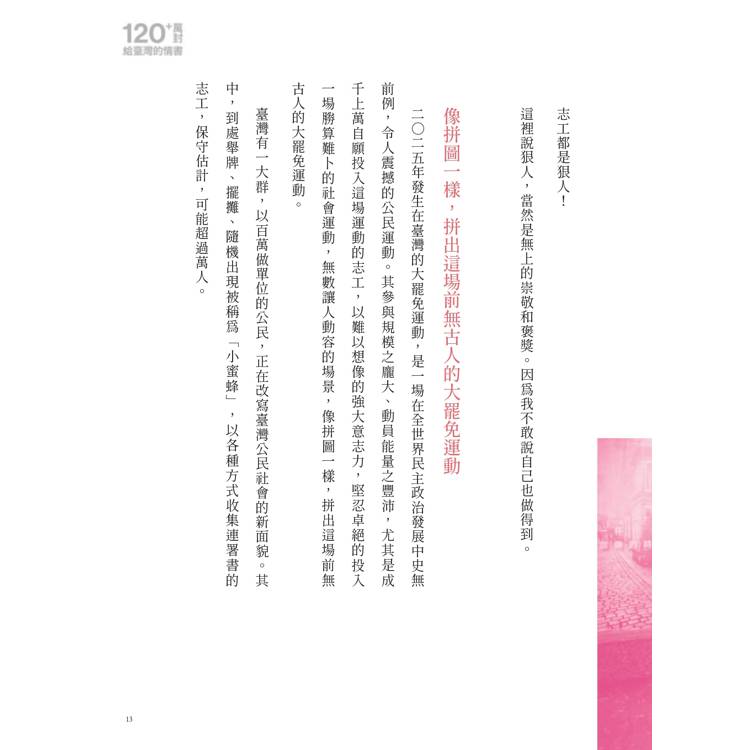 120⁺萬封
給臺灣的情書

志工都是狠人！

這裡說狠人，當然是無上的崇敬和褒獎。因爲我不敢說自己也做得到。

像拼圖一樣，拼出這場前無古人的大罷免運動

二〇二五年發生在臺灣的大罷免運動，是一場在全世界民主政治發展中史無前例，令人震撼的公民運動。其參與規模之龐大、動員能量之豐沛，尤其是成千上萬自願投入這場運動的志工，以難以想像的強大意志力，堅忍卓絕的投入一場勝算難卜的社會運動，無數讓人動容的場景，像拼圖一樣，拼出這場前無古人的大罷免運動。

臺灣有一大群，以百萬做單位的公民，正在改寫臺灣公民社會的新面貌。其中，到處舉牌、擺攤、隨機出現被稱爲「小蜜蜂」，以各種方式收集連署書的志工，保守估計，可能超過萬人。

13